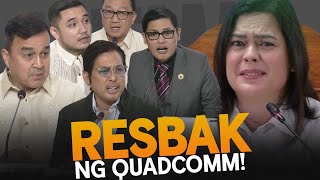 RESBAK
NG QUADCOMM!